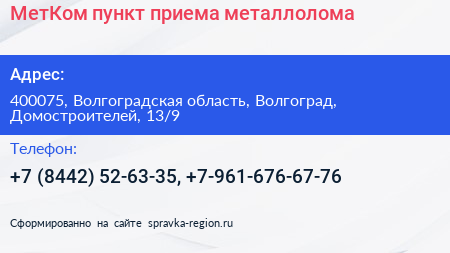 МетКом пункт приема металлолома

Адрес:

400075, Волгоградская область, Волгоград, Домостроителей, 13/9

Телефон:

+7 (8442) 52-63-35, +7-961-676-67-76

Сформированно на сайте spravka-region.ru